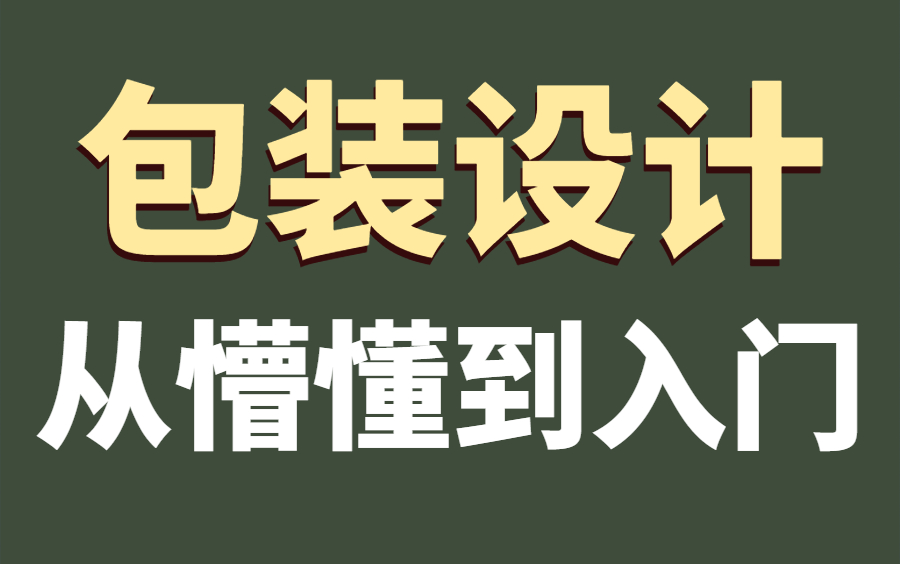 包装设计
从懵懂到入门